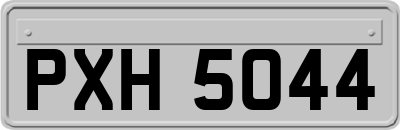 PXH 5044